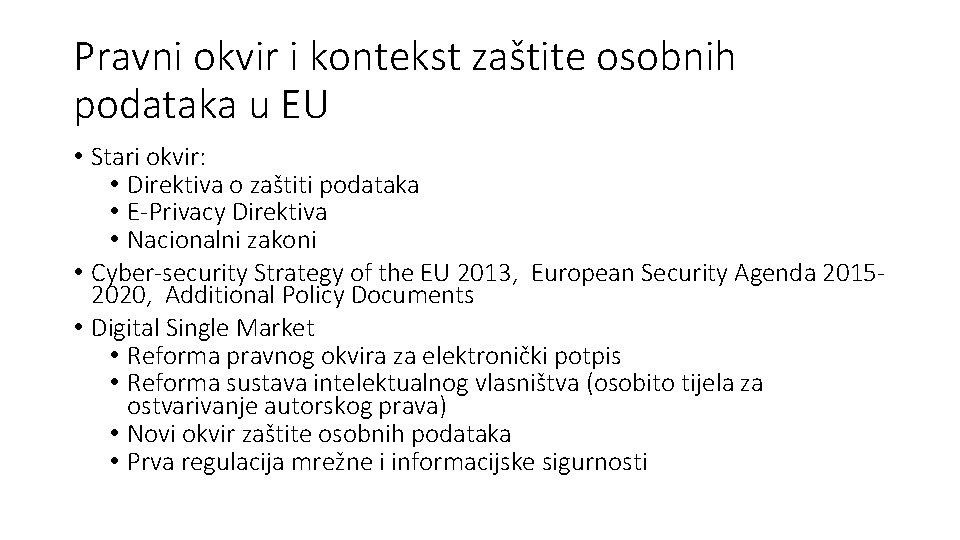 Pravni okvir i kontekst zaštite osobnih podataka u EU

• Stari okvir:
  • Direktiva o zaštiti podataka
  • E-Privacy Direktiva
  • Nacionalni zakoni
• Cyber-security Strategy of the EU 2013, European Security Agenda 2015-2020, Additional Policy Documents
• Digital Single Market
  • Reforma pravnog okvira za elektronički potpis
  • Reforma sustava intelektualnog vlasništva (osobito tijela za ostvarivanje autorskog prava)
  • Novi okvir zaštite osobnih podataka
  • Prva regulacija mrežne i informacijske sigurnosti